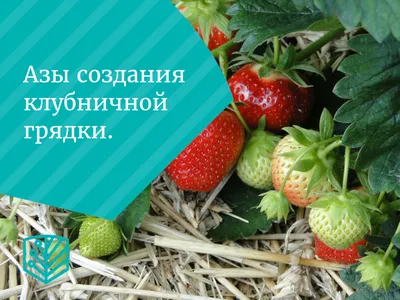 Азы создания клубничной грядки.